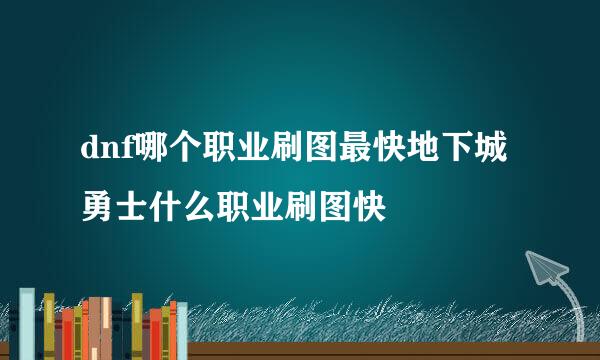 dnf哪个职业刷图最快地下城勇士什么职业刷图快